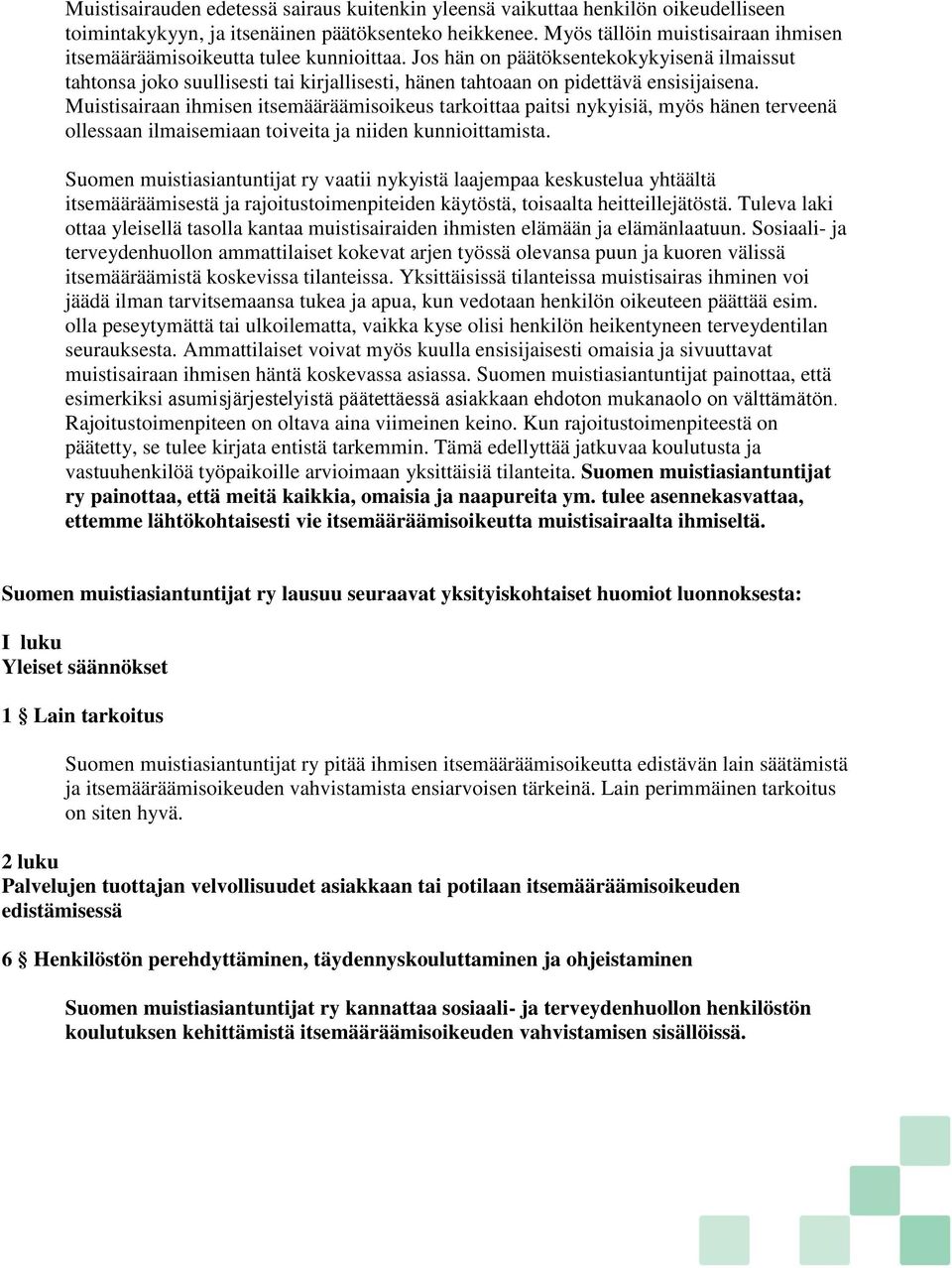 Muistisairauden edetessä sairaus kuitenkin yleensä vaikuttaa henkilön oikeudelliseen toimintakykyyn, ja itsenäinen päätöksenteko heikkenee. Myös tällöin muistisairaan ihmisen itsemääräämisoikeutta tulee kunnioittaa. Jos hän on päätöksentekokykyisenä ilmaissut tahtonsa joko suullisesti tai kirjallisesti, hänen tahtoaan on pidettävä ensisijaisena. Muistisairaan ihmisen itsemääräämisoikeus tarkoittaa paitsi nykyisiä, myös hänen terveenä ollessaan ilmaisemiaan toiveita ja niiden kunnioittamista.

Suomen muistiasiantuntijat ry vaatii nykyistä laajempaa keskustelua yhtäältä itsemääräämisestä ja rajoitustoimenpiteiden käytöstä, toisaalta heitteillejätöstä. Tuleva laki ottaa yleisellä tasolla kantaa muistisairaiden ihmisten elämään ja elämänlaatuun. Sosiaali- ja terveydenhuollon ammattilaiset kokevat arjen työssä olevansa puun ja kuoren välissä itsemääräämistä koskevissa tilanteissa. Yksittäisissä tilanteissa muistisairas ihminen voi jäädä ilman tarvitsemaansa tukea ja apua, kun vedotaan henkilön oikeuteen päättää esim. olla peseytymättä tai ulkoilematta, vaikka kyse olisi henkilön heikentyneen terveydentilan seurauksesta. Ammattilaiset voivat myös kuulla ensisijaisesti omaisia ja sivuuttavat muistisairaan ihmisen häntä koskevassa asiassa. Suomen muistiasiantuntijat painottaa, että esimerkiksi asumisjärjestelyistä päätettäessä asiakkaan ehdoton mukanaolo on välttämätön. Rajoitustoimenpiteen on oltava aina viimeinen keino. Kun rajoitustoimenpiteestä on päätetty, se tulee kirjata entistä tarkemmin. Tämä edellyttää jatkuvaa koulutusta ja vastuuhenkilöä työpaikoille arvioimaan yksittäisiä tilanteita. Suomen muistiasiantuntijat ry painottaa, että meitä kaikkia, omaisia ja naapureita ym. tulee asennekasvattaa, ettemme lähtökohtaisesti vie itsemääräämisoikeutta muistisairaalta ihmiseltä.

Suomen muistiasiantuntijat ry lausuu seuraavat yksityiskohtaiset huomiot luonnoksesta:

I luku
Yleiset säännökset

1 § Lain tarkoitus

Suomen muistiasiantuntijat ry pitää ihmisen itsemääräämisoikeutta edistävän lain säätämistä ja itsemääräämisoikeuden vahvistamista ensiarvoisen tärkeinä. Lain perimmäinen tarkoitus on siten hyvä.

2 luku
Palvelujen tuottajan velvollisuudet asiakkaan tai potilaan itsemääräämisoikeuden edistämisessä

6 § Henkilöstön perehdyttäminen, täydennyskouluttaminen ja ohjeistaminen

Suomen muistiasiantuntijat ry kannattaa sosiaali- ja terveydenhuollon henkilöstön koulutuksen kehittämistä itsemääräämisoikeuden vahvistamisen sisällöissä.